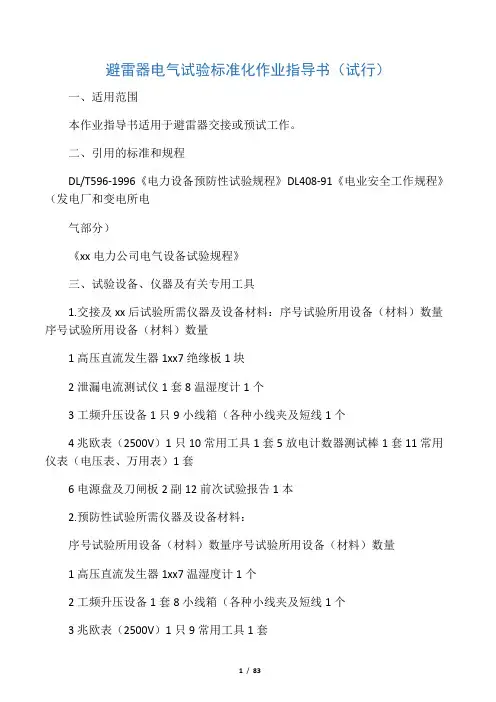 避雷器电气试验标准化作业指导书（试行）

一、适用范围

本作业指导书适用于避雷器交接或预试工作。

二、引用的标准和规程

DL/T596-1996《电力设备预防性试验规程》DL408-91《电业安全工作规程》（发电厂和变电所电

气部分）

《xx 电力公司电气设备试验规程》

三、试验设备、仪器及有关专用工具

1.交接及 xx 后试验所需仪器及设备材料：序号试验所用设备（材料）数量序号试验所用设备（材料）数量

1 高压直流发生器 1xx7 绝缘板 1 块

2 泄漏电流测试仪 1 套 8 温湿度计 1 个

3 工频升压设备 1 只 9 小线箱（各种小线夹及短线 1 个

4 兆欧表（2500V）1 只 10 常用工具 1 套 5 放电计数器测试棒 1 套 11 常用仪表（电压表、万用表）1 套

6 电源盘及刀闸板 2 副 12 前次试验报告 1 本

2.预防性试验所需仪器及设备材料：

序号试验所用设备（材料）数量序号试验所用设备（材料）数量

1 高压直流发生器 1xx7 温湿度计 1 个

2 工频升压设备 1 套 8 小线箱（各种小线夹及短线 1 个

3 兆欧表（2500V）1 只 9 常用工具 1 套

1 / 83